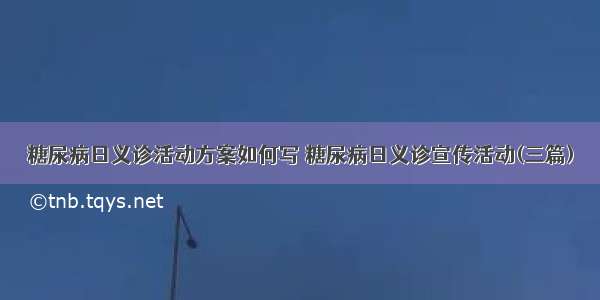 糖尿病日义诊活动方案如何写 糖尿病日义诊宣传活动(三篇)

©tnb.tqys.net